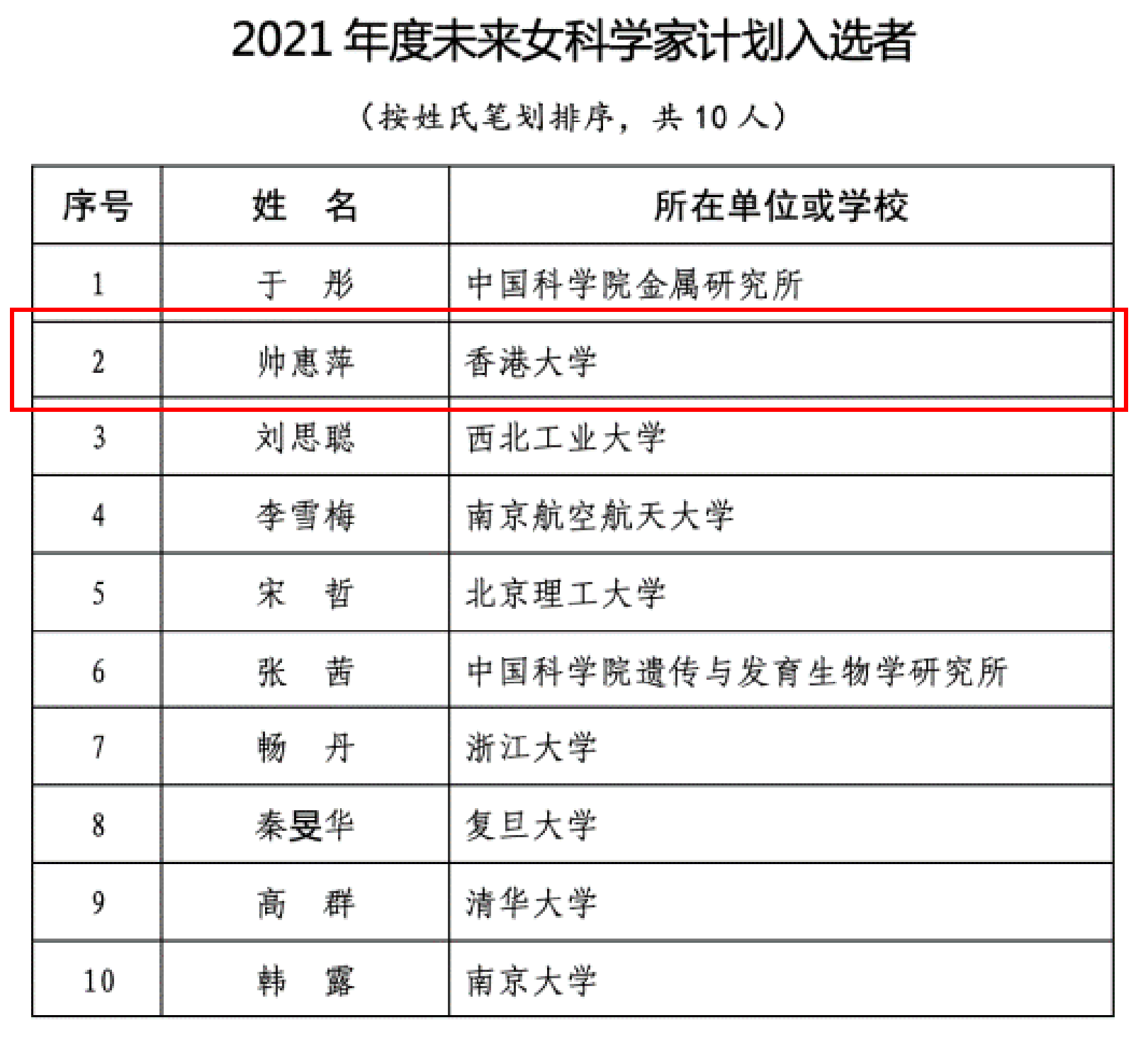 2021年度未来女科学家计划入选者

（按姓氏笔划排序，共10人）

| 序号 | 姓 名 | 所在单位或学校 |
|---|---|---|
| 1 | 于 彤 | 中国科学院金属研究所 |
| 2 | 帅惠萍 | 香港大学 |
| 3 | 刘思聪 | 西北工业大学 |
| 4 | 李雪梅 | 南京航空航天大学 |
| 5 | 宋 哲 | 北京理工大学 |
| 6 | 张 茜 | 中国科学院遗传与发育生物学研究所 |
| 7 | 畅 丹 | 浙江大学 |
| 8 | 秦旻华 | 复旦大学 |
| 9 | 高 群 | 清华大学 |
| 10 | 韩 露 | 南京大学 |